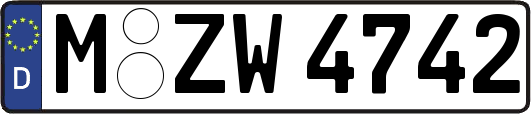 D

M ZW 4742